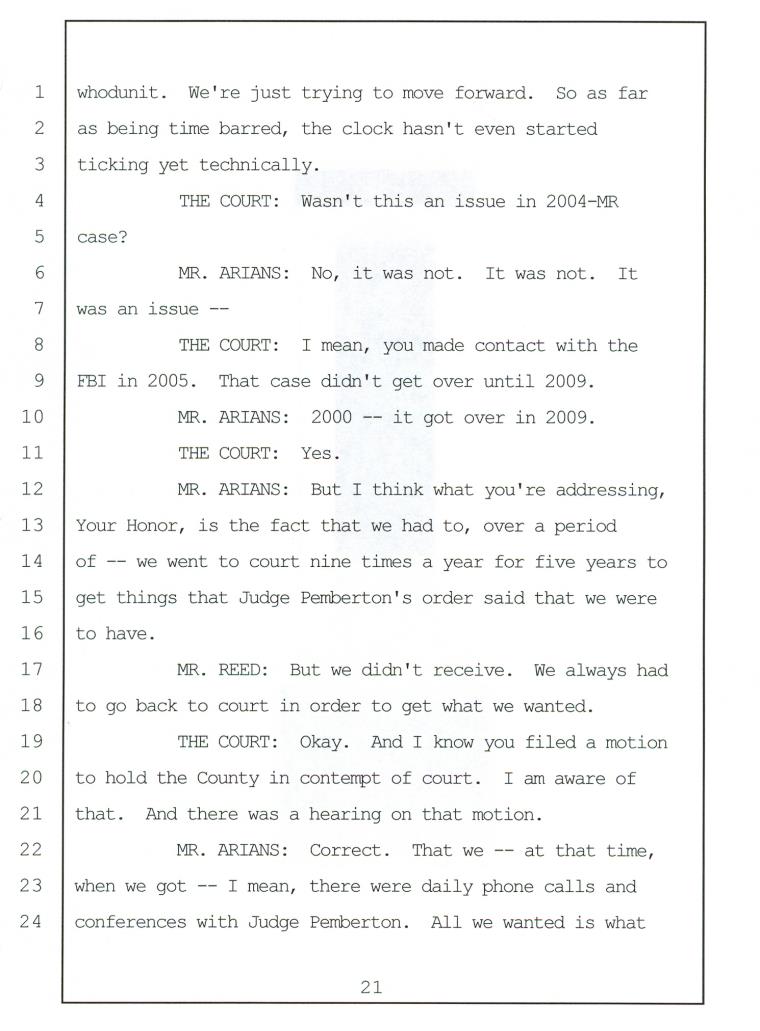 1 whodunit. We're just trying to move forward. So as far
2 as being time barred, the clock hasn't even started
3 ticking yet technically.
4 THE COURT: Wasn't this an issue in 2004-MR
5 case?
6 MR. ARIANS: No, it was not. It was not. It
7 was an issue --
8 THE COURT: I mean, you made contact with the
9 FBI in 2005. That case didn't get over until 2009.
10 MR. ARIANS: 2000 -- it got over in 2009.
11 THE COURT: Yes.
12 MR. ARIANS: But I think what you're addressing,
13 Your Honor, is the fact that we had to, over a period
14 of -- we went to court nine times a year for five years to
15 get things that Judge Pemberton's order said that we were
16 to have.
17 MR. REED: But we didn't receive. We always had
18 to go back to court in order to get what we wanted.
19 THE COURT: Okay. And I know you filed a motion
20 to hold the County in contempt of court. I am aware of
21 that. And there was a hearing on that motion.
22 MR. ARIANS: Correct. That we -- at that time,
23 when we got -- I mean, there were daily phone calls and
24 conferences with Judge Pemberton. All we wanted is what

21